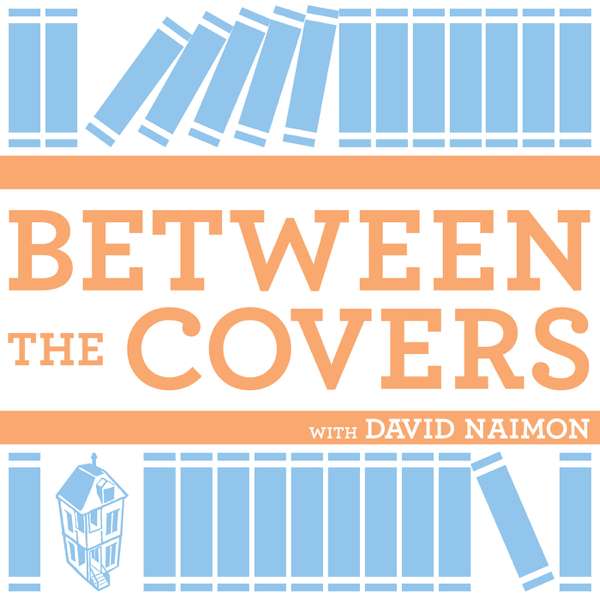 BETWEEN
THE COVERS

WITH DAVID NAIMON